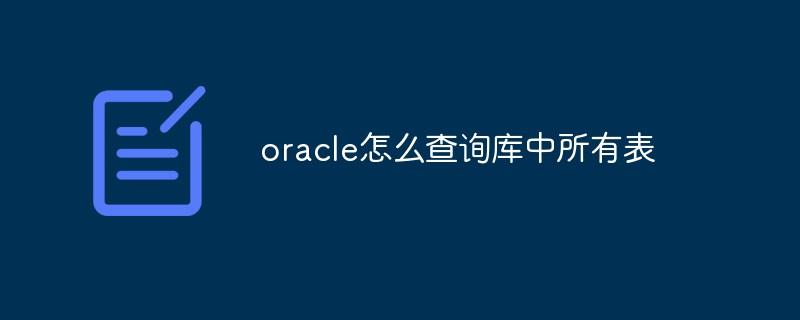 oracle怎么查询库中所有表